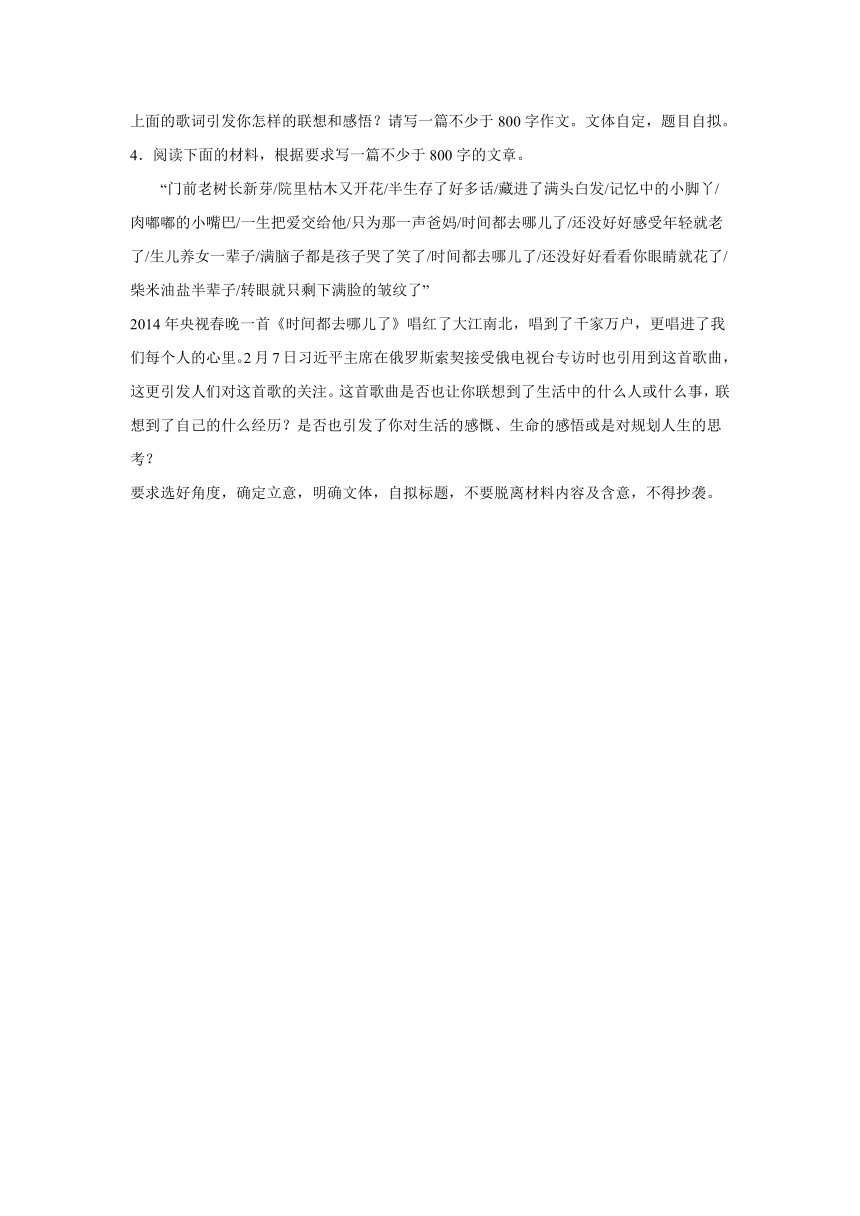 上面的歌词引发你怎样的联想和感悟？请写一篇不少于 800 字作文。文体自定，题目自拟。

4．阅读下面的材料，根据要求写一篇不少于 800 字的文章。

“门前老树长新芽/院里枯木又开花/半生存了好多话/藏进了满头白发/记忆中的小脚丫/肉嘟嘟的小嘴巴/一生把爱交给他/只为那一声爸妈/时间都去哪儿了/还没好好感受年轻就老了/生儿养女一辈子/满脑子都是孩子哭了笑了/时间都去哪儿了/还没好好看看你眼睛就花了/柴米油盐半辈子/转眼就只剩下满脸的皱纹了”

2014 年央视春晚一首《时间都去哪儿了》唱红了大江南北，唱到了千家万户，更唱进了我们每个人的心里。2 月 7 日习近平主席在俄罗斯索契接受俄电视台专访时也引用到这首歌曲，这更引发人们对这首歌的关注。这首歌曲是否也让你联想到了生活中的什么人或什么事，联想到了自己的什么经历？是否也引发了你对生活的感慨、生命的感悟或是对规划人生的思考？

要求选好角度，确定立意，明确文体，自拟标题，不要脱离材料内容及含意，不得抄袭。